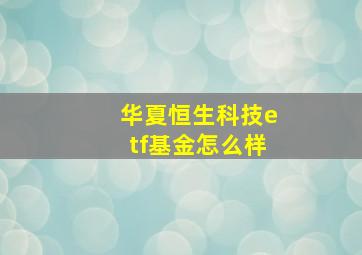 华夏恒生科技etf基金怎么样